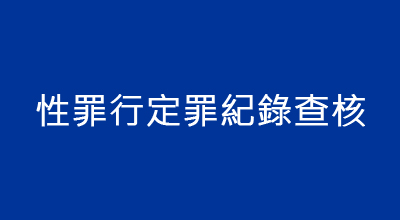 性罪行定罪紀錄查核